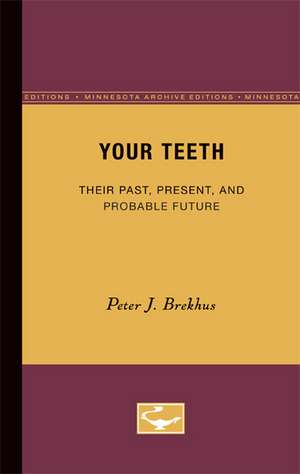 EDITIONS • MINNESOTA ARCHIVE EDITIONS • MINNESOTA

YOUR TEETH

THEIR PAST, PRESENT, AND PROBABLE FUTURE

Peter J. Brekhus